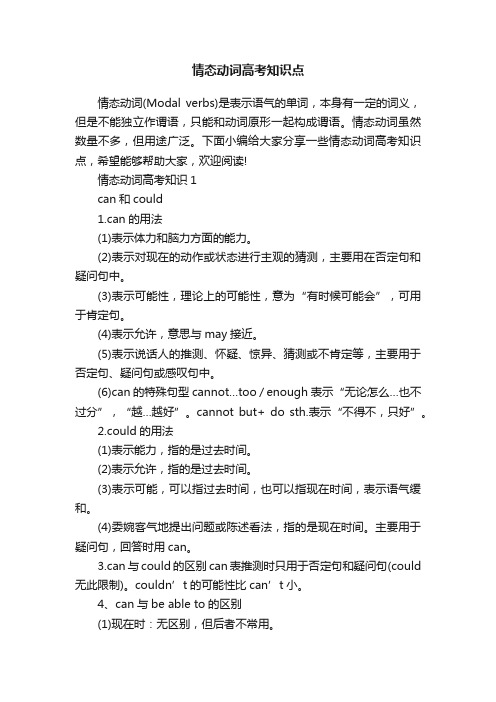 情态动词高考知识点

情态动词(Modal verbs)是表示语气的单词，本身有一定的词义，但是不能独立作谓语，只能和动词原形一起构成谓语。情态动词虽然数量不多，但用途广泛。下面小编给大家分享一些情态动词高考知识点，希望能够帮助大家，欢迎阅读!

情态动词高考知识 1

can 和 could

1.can 的用法

(1)表示体力和脑力方面的能力。

(2)表示对现在的动作或状态进行主观的猜测，主要用在否定句和疑问句中。

(3)表示可能性，理论上的可能性，意为“有时候可能会”，可用于肯定句。

(4)表示允许，意思与 may 接近。

(5)表示说话人的推测、怀疑、惊异、猜测或不肯定等，主要用于否定句、疑问句或感叹句中。

(6)can 的特殊句型 cannot...too / enough 表示“无论怎么...也不过分”，“越...越好”。cannot but+ do sth.表示“不得不，只好”。

2.could 的用法

(1)表示能力，指的是过去时间。

(2)表示允许，指的是过去时间。

(3)表示可能，可以指过去时间，也可以指现在时间，表示语气缓和。

(4)委婉客气地提出问题或陈述看法，指的是现在时间。主要用于疑问句，回答时用 can。

3.can 与 could 的区别 can 表推测时只用于否定句和疑问句(could 无此限制)。couldn’t 的可能性比 can’t 小。

4、can 与 be able to 的区别

(1)现在时：无区别，但后者不常用。